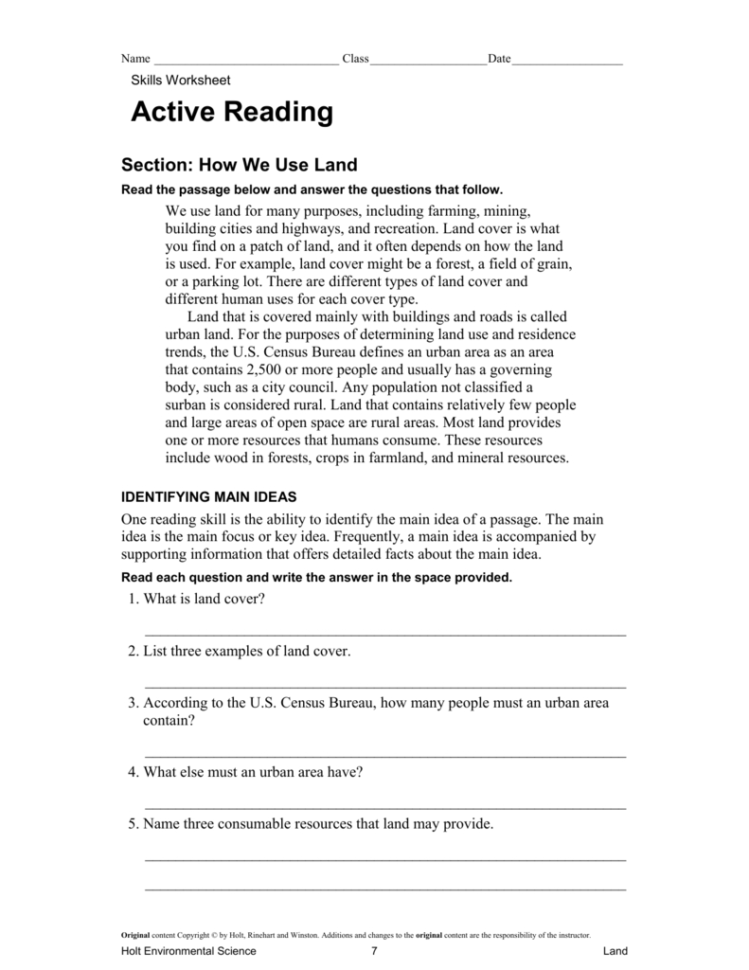 Name ______________________________ Class ___________________ Date __________________

Skills Worksheet

Active Reading

Section: How We Use Land

Read the passage below and answer the questions that follow.

We use land for many purposes, including farming, mining, building cities and highways, and recreation. Land cover is what you find on a patch of land, and it often depends on how the land is used. For example, land cover might be a forest, a field of grain, or a parking lot. There are different types of land cover and different human uses for each cover type.

Land that is covered mainly with buildings and roads is called urban land. For the purposes of determining land use and residence trends, the U.S. Census Bureau defines an urban area as an area that contains 2,500 or more people and usually has a governing body, such as a city council. Any population not classified a surban is considered rural. Land that contains relatively few people and large areas of open space are rural areas. Most land provides one or more resources that humans consume. These resources include wood in forests, crops in farmland, and mineral resources.

IDENTIFYING MAIN IDEAS

One reading skill is the ability to identify the main idea of a passage. The main idea is the main focus or key idea. Frequently, a main idea is accompanied by supporting information that offers detailed facts about the main idea.

Read each question and write the answer in the space provided.

1. What is land cover?

_______________________________________________________________

2. List three examples of land cover.

_______________________________________________________________

3. According to the U.S. Census Bureau, how many people must an urban area contain?

_______________________________________________________________

4. What else must an urban area have?

_______________________________________________________________

5. Name three consumable resources that land may provide.

_______________________________________________________________

_______________________________________________________________

Original content Copyright © by Holt, Rinehart and Winston. Additions and changes to the original content are the responsibility of the instructor.

Holt Environmental Science 7 Land